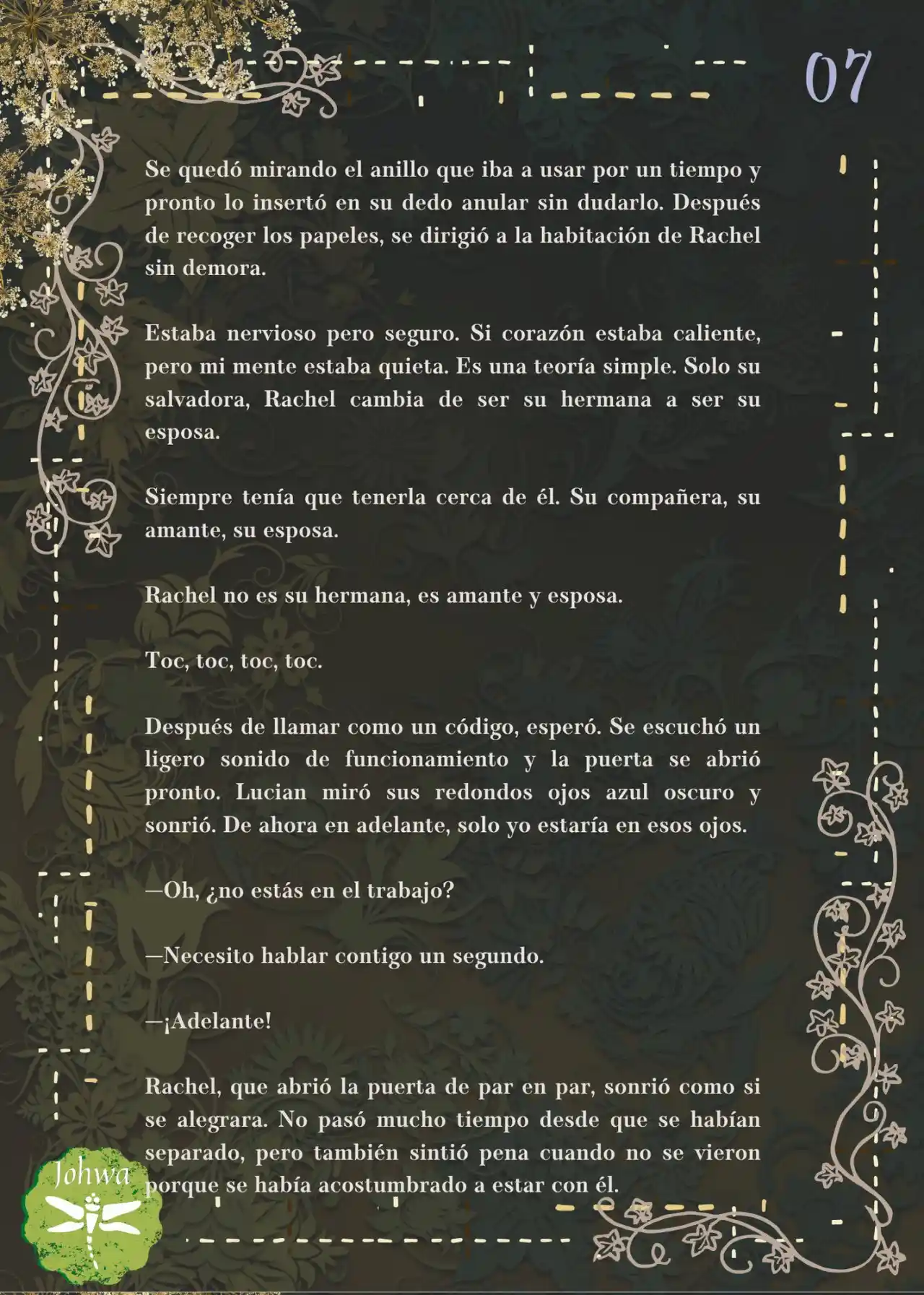 07

Se quedó mirando el anillo que iba a usar por un tiempo y pronto lo insertó en su dedo anular sin dudarlo. Después de recoger los papeles, se dirigió a la habitación de Rachel sin demora.

Estaba nervioso pero seguro. Si corazón estaba caliente, pero mi mente estaba quieta. Es una teoría simple. Solo su salvadora, Rachel cambia de ser su hermana a ser su esposa.

Siempre tenía que tenerla cerca de él. Su compañera, su amante, su esposa.

Rachel no es su hermana, es amante y esposa.

Toc, toc, toc, toc.

Después de llamar como un código, esperó. Se escuchó un ligero sonido de funcionamiento y la puerta se abrió pronto. Lucian miró sus redondos ojos azul oscuro y sonrió. De ahora en adelante, solo yo estaría en esos ojos.

—Oh, ¿no estás en el trabajo?

—Necesito hablar contigo un segundo.

—¡Adelante!

Rachel, que abrió la puerta de par en par, sonrió como si se alegrara. No pasó mucho tiempo desde que se habían separado, pero también sintió pena cuando no se vieron porque se había acostumbrado a estar con él.

Johwa